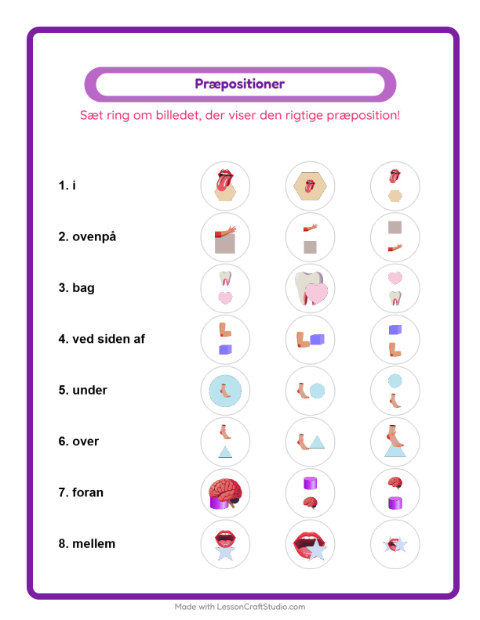 Præpositioner

Sæt ring om billedet, der viser den rigtige præposition!

1. i

2. ovenpå

3. bag

4. ved siden af

5. under

6. over

7. foran

8. mellem

Made with LessonCraftStudio.com